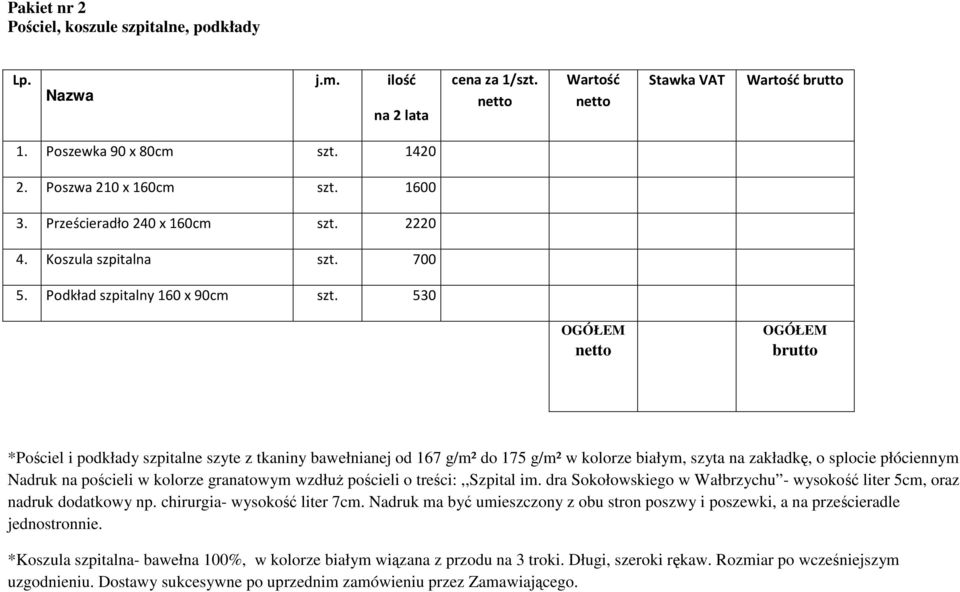 Pakiet nr 2
Pościel, koszule szpitalne, podkłady

| Lp. | Nazwa | j.m. | ilość na 2 lata | cena za 1/szt. netto | Wartość netto | Stawka VAT | Wartość brutto |
|---|---|---|---|---|---|---|---|
| 1. | Poszewka 90 x 80cm | szt. | 1420 | | | | |
| 2. | Poszwa 210 x 160cm | szt. | 1600 | | | | |
| 3. | Prześcieradło 240 x 160cm | szt. | 2220 | | | | |
| 4. | Koszula szpitalna | szt. | 700 | | | | |
| 5. | Podkład szpitalny 160 x 90cm | szt. | 530 | | | | |
| | | | | | OGÓŁEM netto | | OGÓŁEM brutto |

*Pościel i podkłady szpitalne szyte z tkaniny bawełnianej od 167 g/m² do 175 g/m² w kolorze białym, szyta na zakładkę, o splocie płóciennym Nadruk na pościeli w kolorze granatowym wzdłuż pościeli o treści: ,,Szpital im. dra Sokołowskiego w Wałbrzychu"- wysokość liter 5cm, oraz nadruk dodatkowy np. chirurgia- wysokość liter 7cm. Nadruk ma być umieszczony z obu stron poszwy i poszewki, a na prześcieradle jednostronnie.

*Koszula szpitalna- bawełna 100%, w kolorze białym wiązana z przodu na 3 troki. Długi, szeroki rękaw. Rozmiar po wcześniejszym uzgodnieniu. Dostawy sukcesywne po uprzednim zamówieniu przez Zamawiającego.